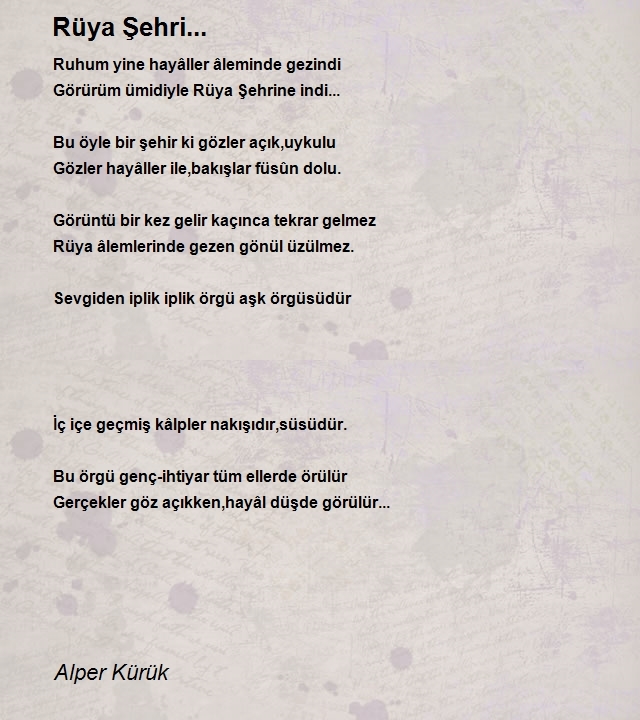 Rüya Şehri...

Ruhum yine hayâller âleminde gezindi
Görürüm ümidiyle Rüya Şehrine indi...

Bu öyle bir şehir ki gözler açık,uykulu
Gözler hayâller ile,bakışlar füsûn dolu.

Görüntü bir kez gelir kaçınca tekrar gelmez
Rüya âlemlerinde gezen gönül üzülmez.

Sevgiden iplik iplik örgü aşk örgüsüdür

İç içe geçmiş kâlpler nakışıdır,süsüdür.

Bu örgü genç-ihtiyar tüm ellerde örülür
Gerçekler göz açıkken,hayâl düşde görülür...

Alper Kürük